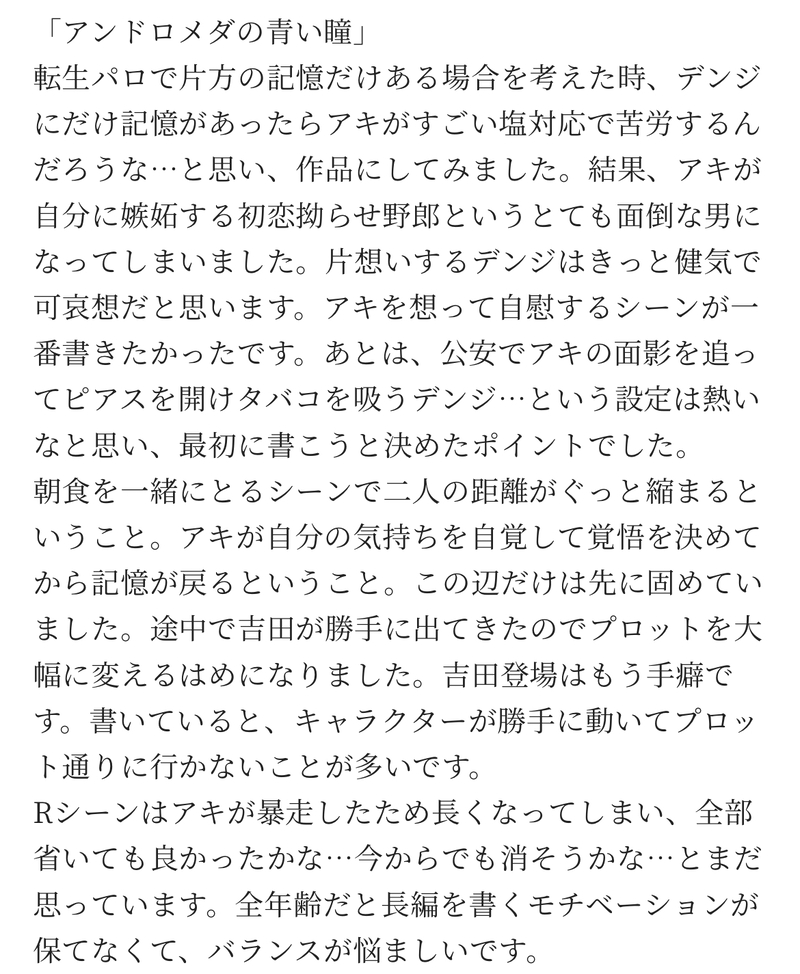 「アンドロメダの青い瞳」
転生パロで片方の記憶だけある場合を考えた時、デンジにだけ記憶があったらアキがすごい塩対応で苦労するんだろうな…と思い、作品にしてみました。結果、アキが自分に嫉妬する初恋拗らせ野郎というとても面倒な男になってしまいました。片想いするデンジはきっと健気で可哀想だと思います。アキを想って自慰するシーンが一番書きたかったです。あとは、公安でアキの面影を追ってピアスを開けタバコを吸うデンジ…という設定は熱いなと思い、最初に書こうと決めたポイントでした。
朝食を一緒にとるシーンで二人の距離がぐっと縮まるということ。アキが自分の気持ちを自覚して覚悟を決めてから記憶が戻るということ。この辺だけは先に固めていました。途中で吉田が勝手に出てきたのでプロットを大幅に変えるはめになりました。吉田登場はもう手癖です。書いていると、キャラクターが勝手に動いてプロット通りに行かないことが多いです。
Rシーンはアキが暴走したため長くなってしまい、全部省いても良かったかな…今からでも消そうかな…とまだ思っています。全年齢だと長編を書くモチベーションが保てなくて、バランスが悩ましいです。